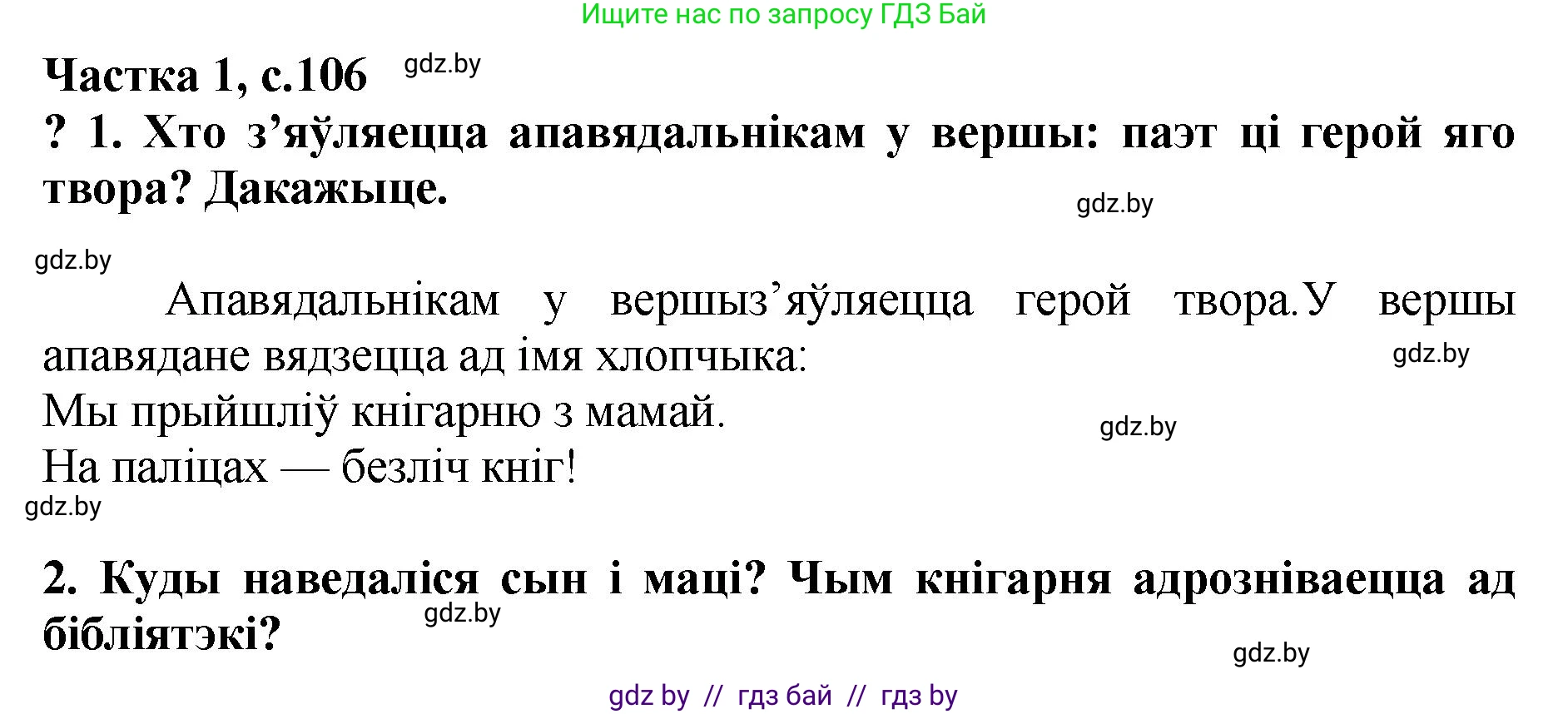 Ищите нас по запросу ГДЗ Бай

Частка 1, с.106 gdz.by

? 1. Хто з’яўляецца апавядальнікам у вершы: паэт ці герой яго твора? Дакажыце.

gdz.by

gdz.by

Апавядальнікам у вершыз’яўляецца герой твора.У вершы апавядане вядзецца ад імя хлопчыка:

gdz.by

Мы прыйшліў кнігарню з мамай.

gdz.by

На паліцах — безліч кніг!

gdz.by

2. Куды наведаліся сын і маці? Чым кнігарня адрозніваецца ад бібліятэкі?

gdz.by

gdz.by

gdz by // гдз бай // гдз by